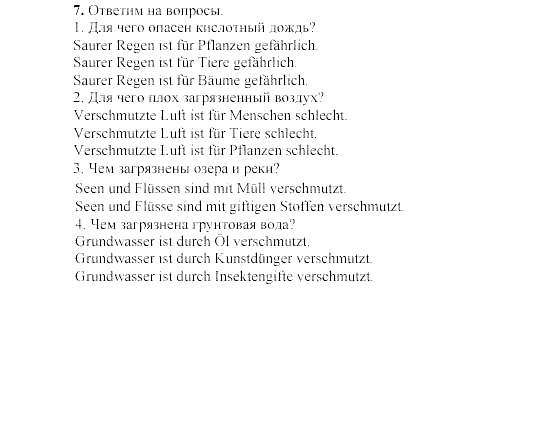 7. Ответим на вопросы.
1. Для чего опасен кислотный дождь?
Saurer Regen ist für Pflanzen gefährlich.
Saurer Regen ist für Tiere gefährlich.
Saurer Regen ist für Bäume gefährlich.
2. Для чего плох загрязненный воздух?
Verschmutzte Luft ist für Menschen schlecht.
Verschmutzte Luft ist für Tiere schlecht.
Verschmutzte Luft ist für Pflanzen schlecht.
3. Чем загрязнены озера и реки?
Seen und Flüssen sind mit Müll verschmutzt.
Seen und Flüsse sind mit giftigen Stoffen verschmutzt.
4. Чем загрязнена грунтовая вода?
Grundwasser ist durch Öl verschmutzt.
Grundwasser ist durch Kunstdünger verschmutzt.
Grundwasser ist durch Insektengifte verschmutzt.